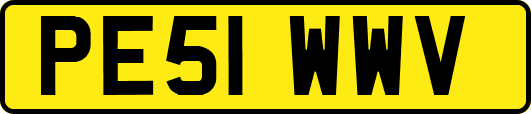 PE51 WWV